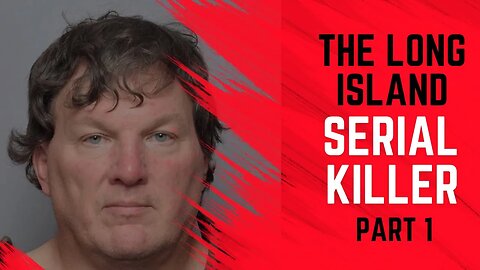 THE LONG ISLAND
SERIAL KILLER
PART 1